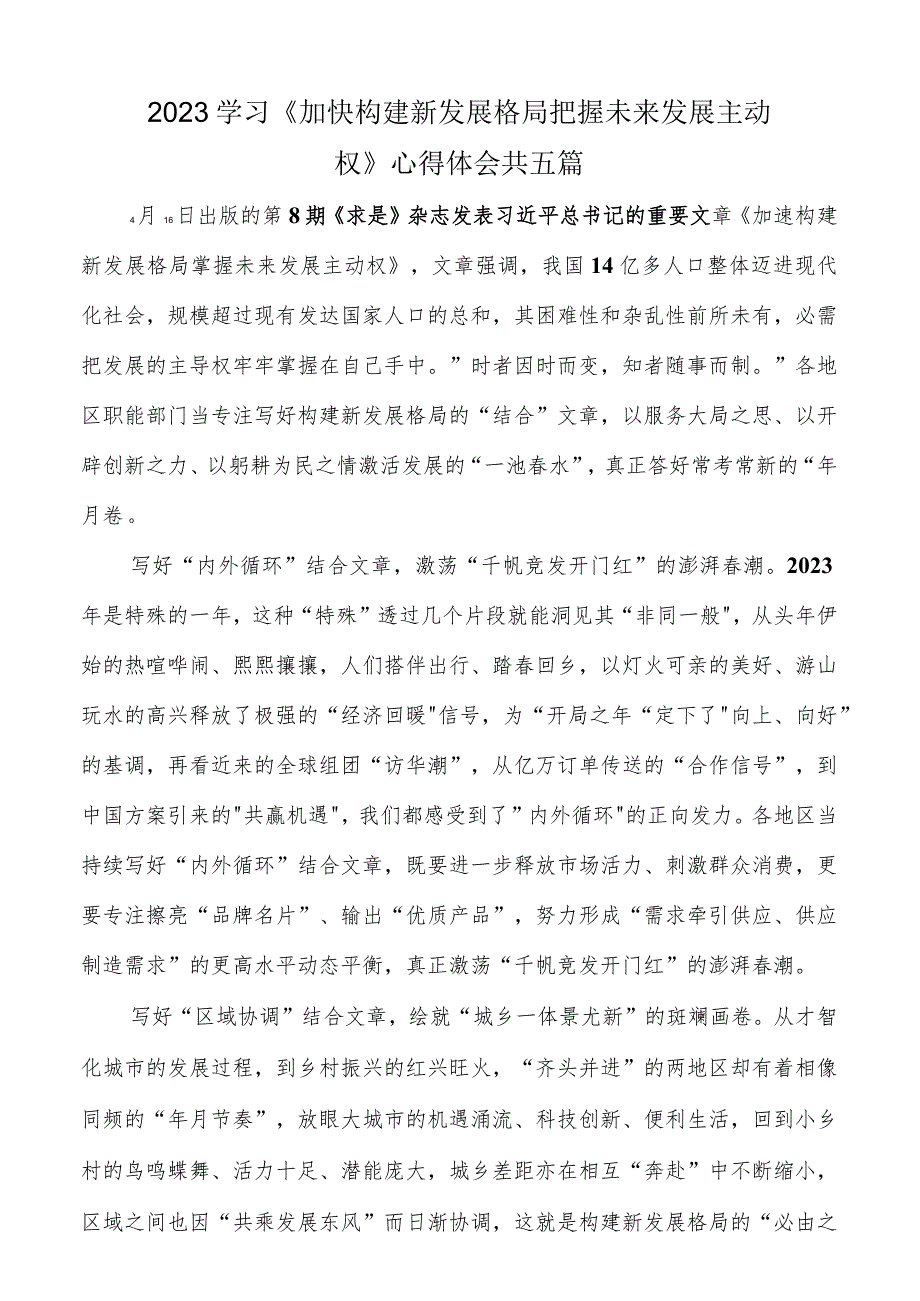 2023学习《加快构建新发展格局把握未来发展主动权》心得体会共五篇

4月16日出版的第8期《求是》杂志发表习近平总书记的重要文章《加速构建新发展格局掌握未来发展主动权》，文章强调，我国14亿多人口整体迈进现代化社会，规模超过现有发达国家人口的总和，其困难性和杂乱性前所未有，必需把发展的主导权牢牢掌握在自己手中。”时者因时而变，知者随事而制。”各地区职能部门当专注写好构建新发展格局的“结合”文章，以服务大局之思、以开辟创新之力、以躬耕为民之情激活发展的“一池春水”，真正答好常考常新的“年月卷。

写好“内外循环”结合文章，激荡“千帆竞发开门红”的澎湃春潮。2023年是特殊的一年，这种“特殊”透过几个片段就能洞见其“非同一般",从头年伊始的热喧哗闹、熙熙攘攘，人们搭伴出行、踏春回乡，以灯火可亲的美好、游山玩水的高兴释放了极强的“经济回暖"信号，为“开局之年“定下了"向上、向好”的基调，再看近来的全球组团“访华潮”，从亿万订单传送的“合作信号”，到中国方案引来的"共赢机遇"，我们都感受到了”内外循环"的正向发力。各地区当持续写好“内外循环”结合文章，既要进一步释放市场活力、刺激群众消费，更要专注擦亮“品牌名片”、输出“优质产品”，努力形成“需求牵引供应、供应制造需求”的更高水平动态平衡，真正激荡“千帆竞发开门红”的澎湃春潮。

写好“区域协调”结合文章，绘就“城乡一体景尤新”的斑斓画卷。从才智化城市的发展过程，到乡村振兴的红兴旺火，“齐头并进”的两地区却有着相像同频的“年月节奏”，放眼大城市的机遇涌流、科技创新、便利生活，回到小乡村的鸟鸣蝶舞、活力十足、潜能庞大，城乡差距亦在相互“奔赴”中不断缩小，区域之间也因“共乘发展东风”而日渐协调，这就是构建新发展格局的“必由之